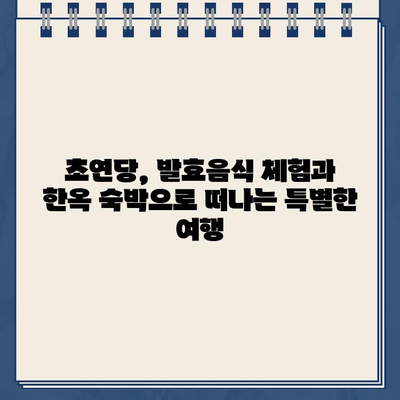 초연당, 발효음식 체험과 한옥 숙박으로 떠나는 특별한 여행